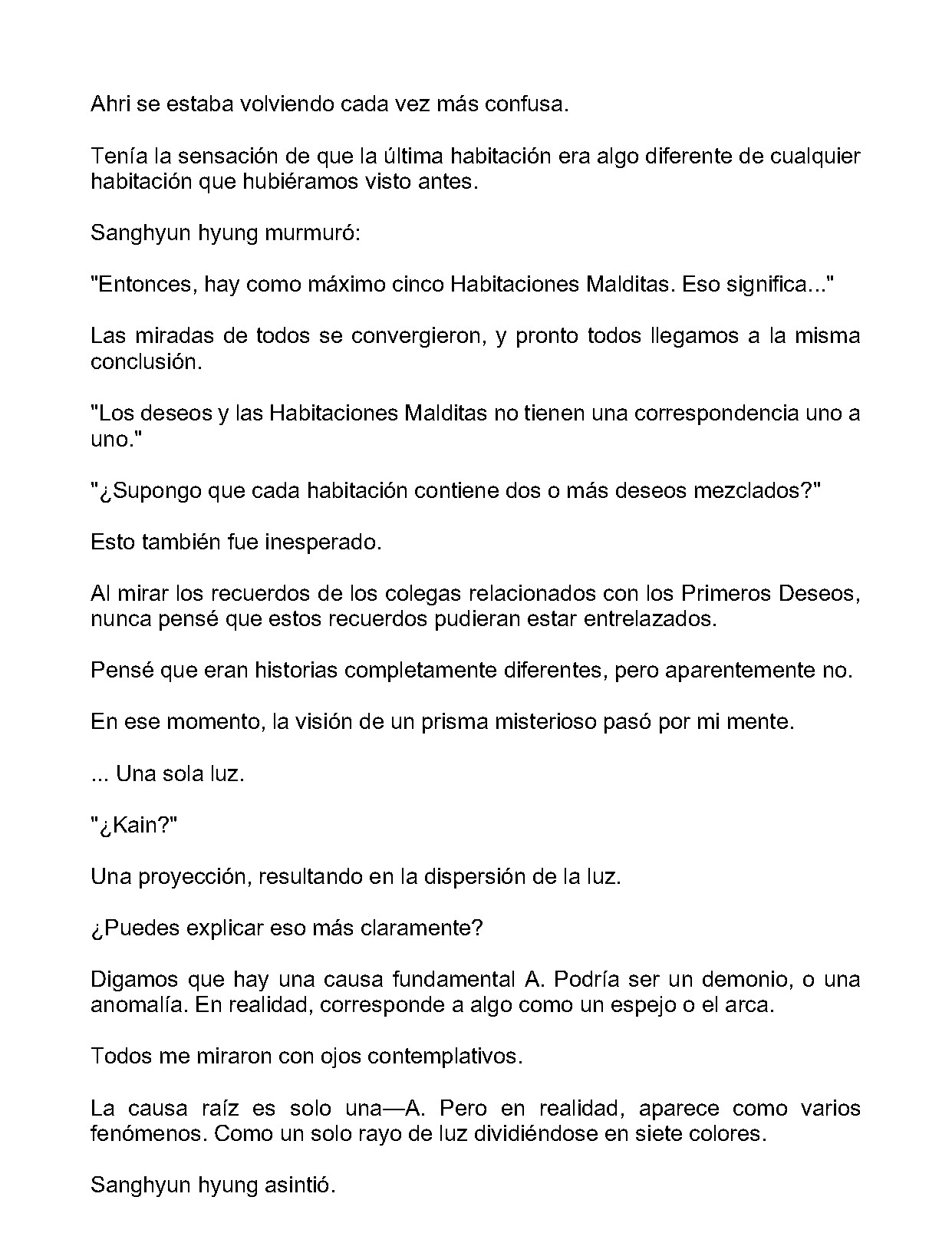 Ahri se estaba volviendo cada vez más confusa.

Tenía la sensación de que la última habitación era algo diferente de cualquier habitación que hubiéramos visto antes.

Sanghyun hyung murmuró:

"Entonces, hay como máximo cinco Habitaciones Malditas. Eso significa..."

Las miradas de todos se convergieron, y pronto todos llegamos a la misma conclusión.

"Los deseos y las Habitaciones Malditas no tienen una correspondencia uno a uno."

"¿Supongo que cada habitación contiene dos o más deseos mezclados?"

Esto también fue inesperado.

Al mirar los recuerdos de los colegas relacionados con los Primeros Deseos, nunca pensé que estos recuerdos pudieran estar entrelazados.

Pensé que eran historias completamente diferentes, pero aparentemente no.

En ese momento, la visión de un prisma misterioso pasó por mi mente.

... Una sola luz.

"¿Kain?"

Una proyección, resultando en la dispersión de la luz.

¿Puedes explicar eso más claramente?

Digamos que hay una causa fundamental A. Podría ser un demonio, o una anomalía. En realidad, corresponde a algo como un espejo o el arca.

Todos me miraron con ojos contemplativos.

La causa raíz es solo una—A. Pero en realidad, aparece como varios fenómenos. Como un solo rayo de luz dividiéndose en siete colores.

Sanghyun hyung asintió.